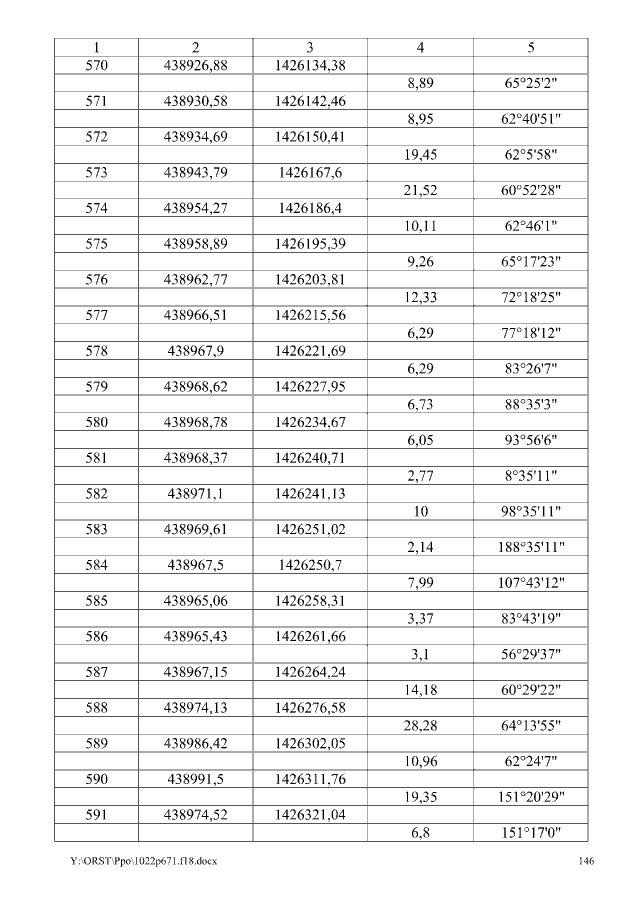 | 1 | 2 | 3 | 4 | 5 |
|---|---|---|---|---|
| 570 | 438926,88 | 1426134,38 | | |
| | | | 8,89 | 65°25'2" |
| 571 | 438930,58 | 1426142,46 | | |
| | | | 8,95 | 62°40'51" |
| 572 | 438934,69 | 1426150,41 | | |
| | | | 19,45 | 62°5'58" |
| 573 | 438943,79 | 1426167,6 | | |
| | | | 21,52 | 60°52'28" |
| 574 | 438954,27 | 1426186,4 | | |
| | | | 10,11 | 62°46'1" |
| 575 | 438958,89 | 1426195,39 | | |
| | | | 9,26 | 65°17'23" |
| 576 | 438962,77 | 1426203,81 | | |
| | | | 12,33 | 72°18'25" |
| 577 | 438966,51 | 1426215,56 | | |
| | | | 6,29 | 77°18'12" |
| 578 | 438967,9 | 1426221,69 | | |
| | | | 6,29 | 83°26'7" |
| 579 | 438968,62 | 1426227,95 | | |
| | | | 6,73 | 88°35'3" |
| 580 | 438968,78 | 1426234,67 | | |
| | | | 6,05 | 93°56'6" |
| 581 | 438968,37 | 1426240,71 | | |
| | | | 2,77 | 8°35'11" |
| 582 | 438971,1 | 1426241,13 | | |
| | | | 10 | 98°35'11" |
| 583 | 438969,61 | 1426251,02 | | |
| | | | 2,14 | 188°35'11" |
| 584 | 438967,5 | 1426250,7 | | |
| | | | 7,99 | 107°43'12" |
| 585 | 438965,06 | 1426258,31 | | |
| | | | 3,37 | 83°43'19" |
| 586 | 438965,43 | 1426261,66 | | |
| | | | 3,1 | 56°29'37" |
| 587 | 438967,15 | 1426264,24 | | |
| | | | 14,18 | 60°29'22" |
| 588 | 438974,13 | 1426276,58 | | |
| | | | 28,28 | 64°13'55" |
| 589 | 438986,42 | 1426302,05 | | |
| | | | 10,96 | 62°24'7" |
| 590 | 438991,5 | 1426311,76 | | |
| | | | 19,35 | 151°20'29" |
| 591 | 438974,52 | 1426321,04 | | |
| | | | 6,8 | 151°17'0" |

Y:\ORST\Ppo\1022p671.f18.docx 146